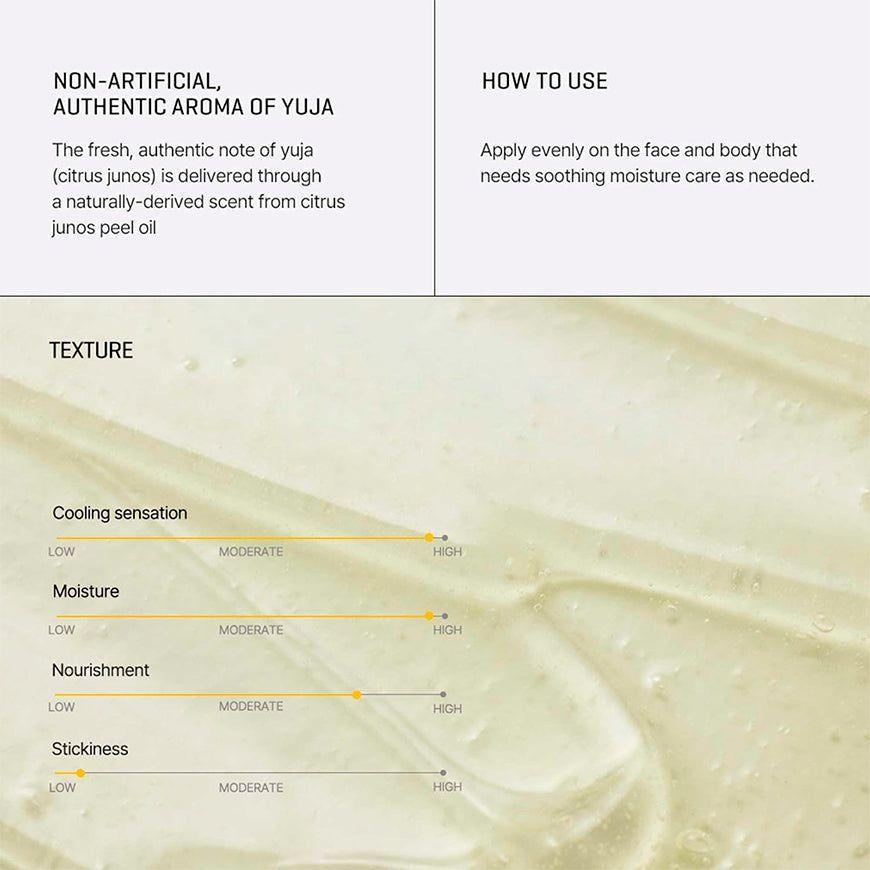 NON-ARTIFICIAL,
AUTHENTIC AROMA OF YUJA

The fresh, authentic note of yuja (citrus junos) is delivered through a naturally-derived scent from citrus junos peel oil

HOW TO USE

Apply evenly on the face and body that needs soothing moisture care as needed.

TEXTURE

Cooling sensation
LOW MODERATE HIGH

Moisture
LOW MODERATE HIGH

Nourishment
LOW MODERATE HIGH

Stickiness
LOW MODERATE HIGH